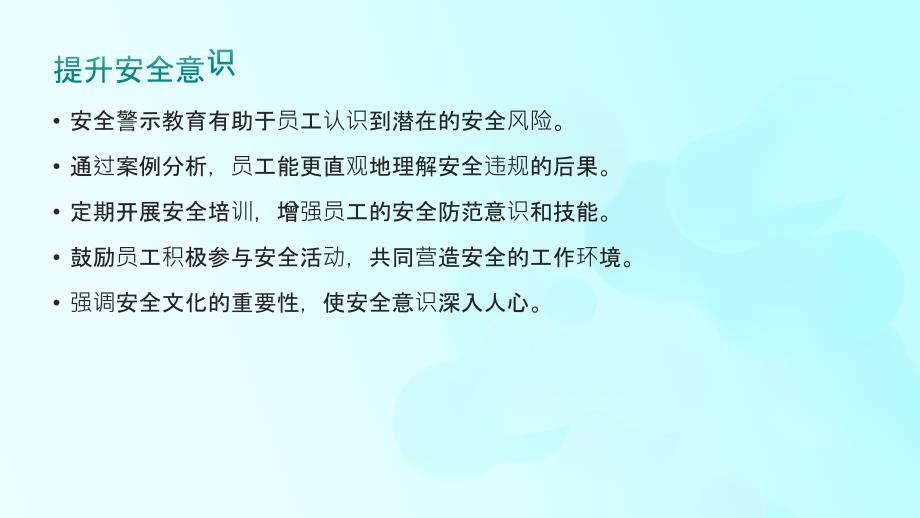 提升安全意识

• 安全警示教育有助于员工认识到潜在的安全风险。
• 通过案例分析，员工能更直观地理解安全违规的后果。
• 定期开展安全培训，增强员工的安全防范意识和技能。
• 鼓励员工积极参与安全活动，共同营造安全的工作环境。
• 强调安全文化的重要性，使安全意识深入人心。